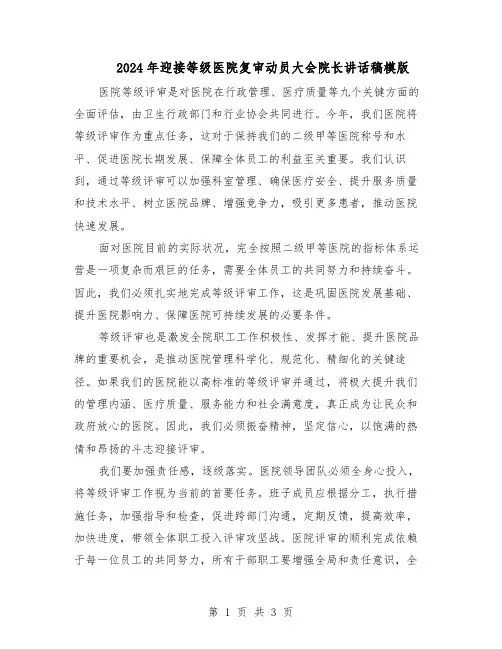 2024年迎接等级医院复审动员大会院长讲话稿模版

医院等级评审是对医院在行政管理、医疗质量等九个关键方面的全面评估，由卫生行政部门和行业协会共同进行。今年，我们医院将等级评审作为重点任务，这对于保持我们的二级甲等医院称号和水平、促进医院长期发展、保障全体员工的利益至关重要。我们认识到，通过等级评审可以加强科室管理、确保医疗安全、提升服务质量和技术水平、树立医院品牌、增强竞争力，吸引更多患者，推动医院快速发展。

面对医院目前的实际状况，完全按照二级甲等医院的指标体系运营是一项复杂而艰巨的任务，需要全体员工的共同努力和持续奋斗。因此，我们必须扎实地完成等级评审工作，这是巩固医院发展基础、提升医院影响力、保障医院可持续发展的必要条件。

等级评审也是激发全院职工工作积极性、发挥才能、提升医院品牌的重要机会，是推动医院管理科学化、规范化、精细化的关键途径。如果我们的医院能以高标准的等级评审并通过，将极大提升我们的管理内涵、医疗质量、服务能力和社会满意度，真正成为让民众和政府放心的医院。因此，我们必须振奋精神，坚定信心，以饱满的热情和昂扬的斗志迎接评审。

我们要加强责任感，逐级落实。医院领导团队必须全身心投入，将等级评审工作视为当前的首要任务。班子成员应根据分工，执行措施任务，加强指导和检查，促进跨部门沟通，定期反馈，提高效率，加快进度，带领全体职工投入评审攻坚战。医院评审的顺利完成依赖于每一位员工的共同努力，所有干部职工要增强全局和责任意识，全

第 1 页 共 3 页